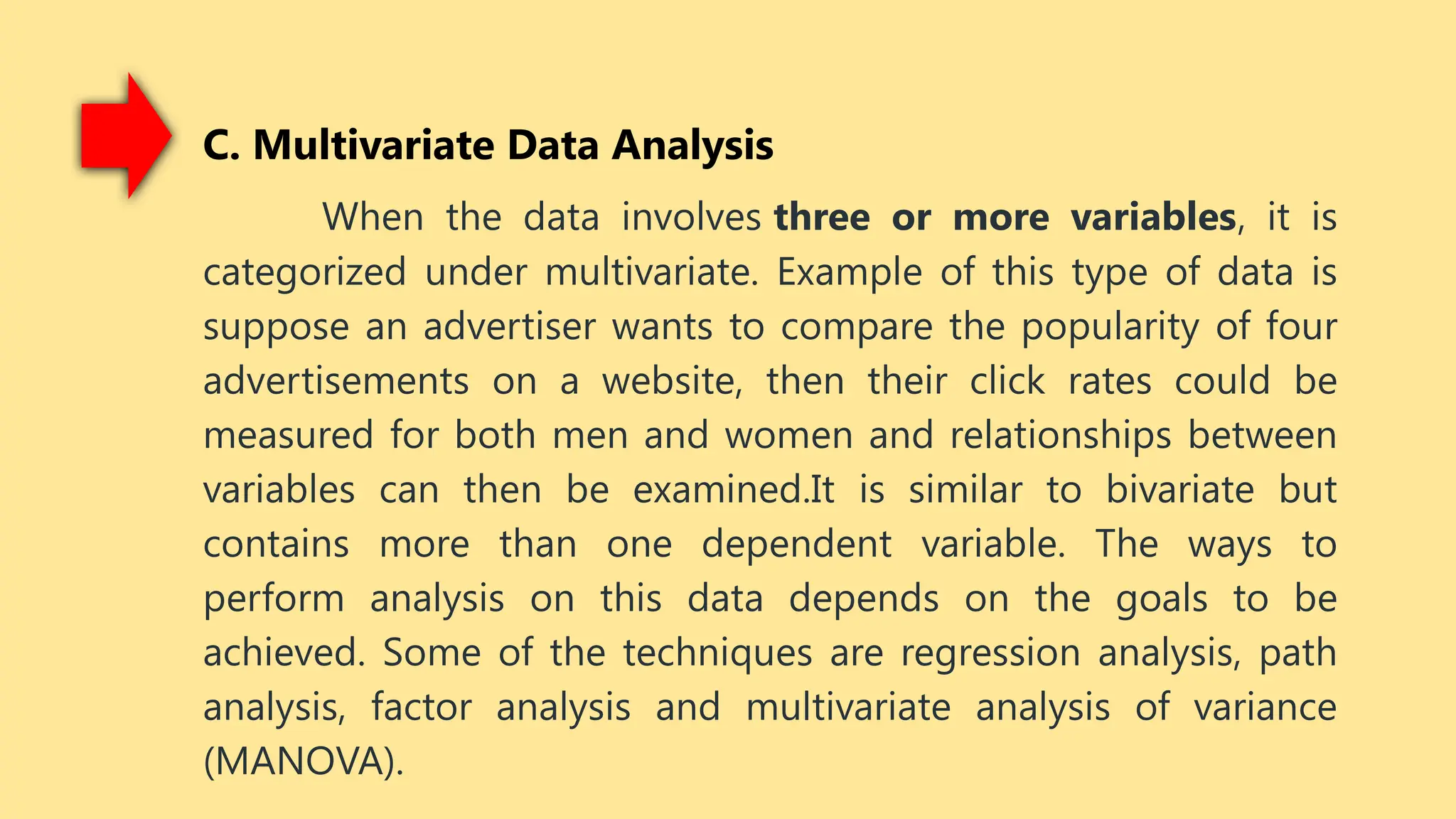 C. Multivariate Data Analysis

When the data involves three or more variables, it is categorized under multivariate. Example of this type of data is suppose an advertiser wants to compare the popularity of four advertisements on a website, then their click rates could be measured for both men and women and relationships between variables can then be examined.It is similar to bivariate but contains more than one dependent variable. The ways to perform analysis on this data depends on the goals to be achieved. Some of the techniques are regression analysis, path analysis, factor analysis and multivariate analysis of variance (MANOVA).